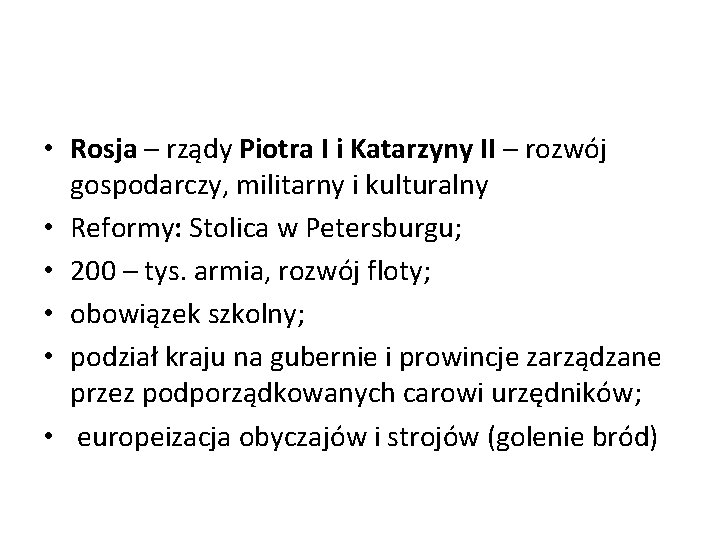 • Rosja – rządy Piotra I i Katarzyny II – rozwój gospodarczy, militarny i kulturalny
• Reformy: Stolica w Petersburgu;
• 200 – tys. armia, rozwój floty;
• obowiązek szkolny;
• podział kraju na gubernie i prowincje zarządzane przez podporządkowanych carowi urzędników;
• europeizacja obyczajów i strojów (golenie bród)